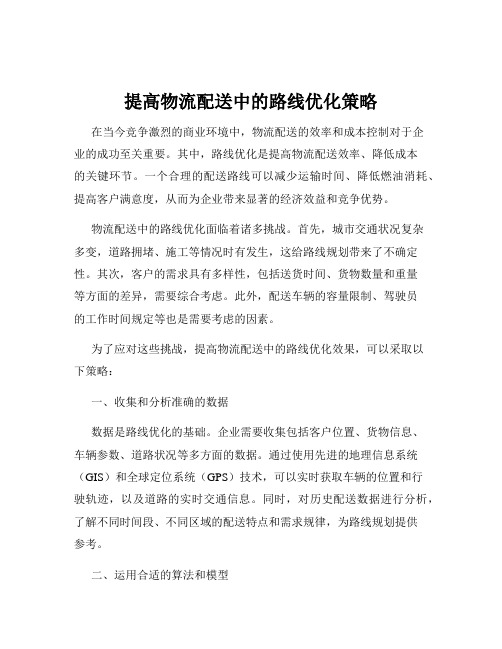 提高物流配送中的路线优化策略

在当今竞争激烈的商业环境中，物流配送的效率和成本控制对于企业的成功至关重要。其中，路线优化是提高物流配送效率、降低成本的关键环节。一个合理的配送路线可以减少运输时间、降低燃油消耗、提高客户满意度，从而为企业带来显著的经济效益和竞争优势。

物流配送中的路线优化面临着诸多挑战。首先，城市交通状况复杂多变，道路拥堵、施工等情况时有发生，这给路线规划带来了不确定性。其次，客户的需求具有多样性，包括送货时间、货物数量和重量等方面的差异，需要综合考虑。此外，配送车辆的容量限制、驾驶员的工作时间规定等也是需要考虑的因素。

为了应对这些挑战，提高物流配送中的路线优化效果，可以采取以下策略：

一、收集和分析准确的数据

数据是路线优化的基础。企业需要收集包括客户位置、货物信息、车辆参数、道路状况等多方面的数据。通过使用先进的地理信息系统（GIS）和全球定位系统（GPS）技术，可以实时获取车辆的位置和行驶轨迹，以及道路的实时交通信息。同时，对历史配送数据进行分析，了解不同时间段、不同区域的配送特点和需求规律，为路线规划提供参考。

二、运用合适的算法和模型